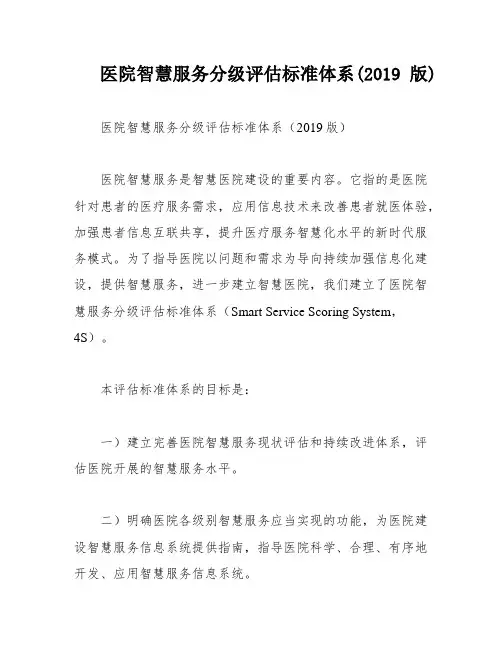 医院智慧服务分级评估标准体系(2019 版)

医院智慧服务分级评估标准体系（2019 版）

医院智慧服务是智慧医院建设的重要内容。它指的是医院针对患者的医疗服务需求，应用信息技术来改善患者就医体验，加强患者信息互联共享，提升医疗服务智慧化水平的新时代服务模式。为了指导医院以问题和需求为导向持续加强信息化建设，提供智慧服务，进一步建立智慧医院，我们建立了医院智慧服务分级评估标准体系（Smart Service Scoring System，4S）。

本评估标准体系的目标是：

一）建立完善医院智慧服务现状评估和持续改进体系，评估医院开展的智慧服务水平。

二）明确医院各级别智慧服务应当实现的功能，为医院建设智慧服务信息系统提供指南，指导医院科学、合理、有序地开发、应用智慧服务信息系统。